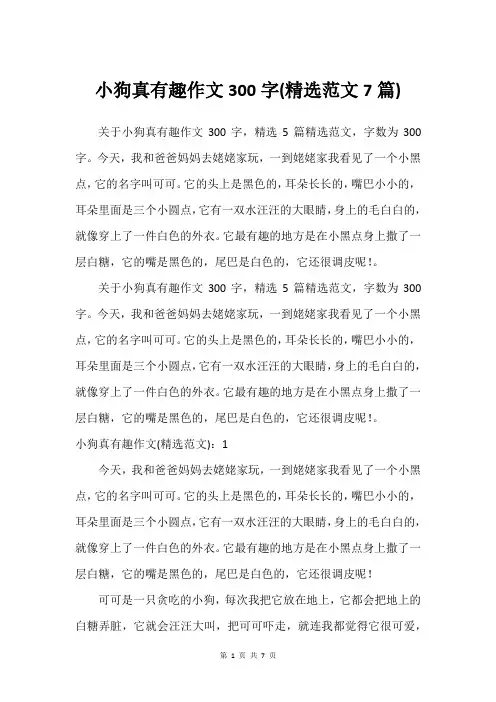 小狗真有趣作文 300 字(精选范文 7 篇)

关于小狗真有趣作文 300 字，精选 5 篇精选范文，字数为 300 字。今天，我和爸爸妈妈去姥姥家玩，一到姥姥家我看见了一个小黑点，它的名字叫可可。它的头上是黑色的，耳朵长长的，嘴巴小小的，耳朵里面是三个小圆点，它有一双水汪汪的大眼睛，身上的毛白白的，就像穿上了一件白色的外衣。它最有趣的地方是在小黑点身上撒了一层白糖，它的嘴是黑色的，尾巴是白色的，它还很调皮呢！。

关于小狗真有趣作文 300 字，精选 5 篇精选范文，字数为 300 字。今天，我和爸爸妈妈去姥姥家玩，一到姥姥家我看见了一个小黑点，它的名字叫可可。它的头上是黑色的，耳朵长长的，嘴巴小小的，耳朵里面是三个小圆点，它有一双水汪汪的大眼睛，身上的毛白白的，就像穿上了一件白色的外衣。它最有趣的地方是在小黑点身上撒了一层白糖，它的嘴是黑色的，尾巴是白色的，它还很调皮呢！。

小狗真有趣作文(精选范文)：1

今天，我和爸爸妈妈去姥姥家玩，一到姥姥家我看见了一个小黑点，它的名字叫可可。它的头上是黑色的，耳朵长长的，嘴巴小小的，耳朵里面是三个小圆点，它有一双水汪汪的大眼睛，身上的毛白白的，就像穿上了一件白色的外衣。它最有趣的地方是在小黑点身上撒了一层白糖，它的嘴是黑色的，尾巴是白色的，它还很调皮呢！

可可是一只贪吃的小狗，每次我把它放在地上，它都会把地上的白糖弄脏，它就会汪汪大叫，把可可吓走，就连我都觉得它很可爱，

第 1 页 共 7 页